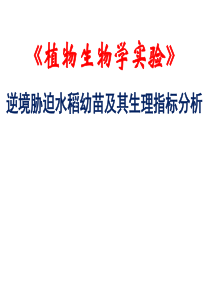 《植物生物学实验》

逆境胁迫水稻幼苗及其生理指标分析